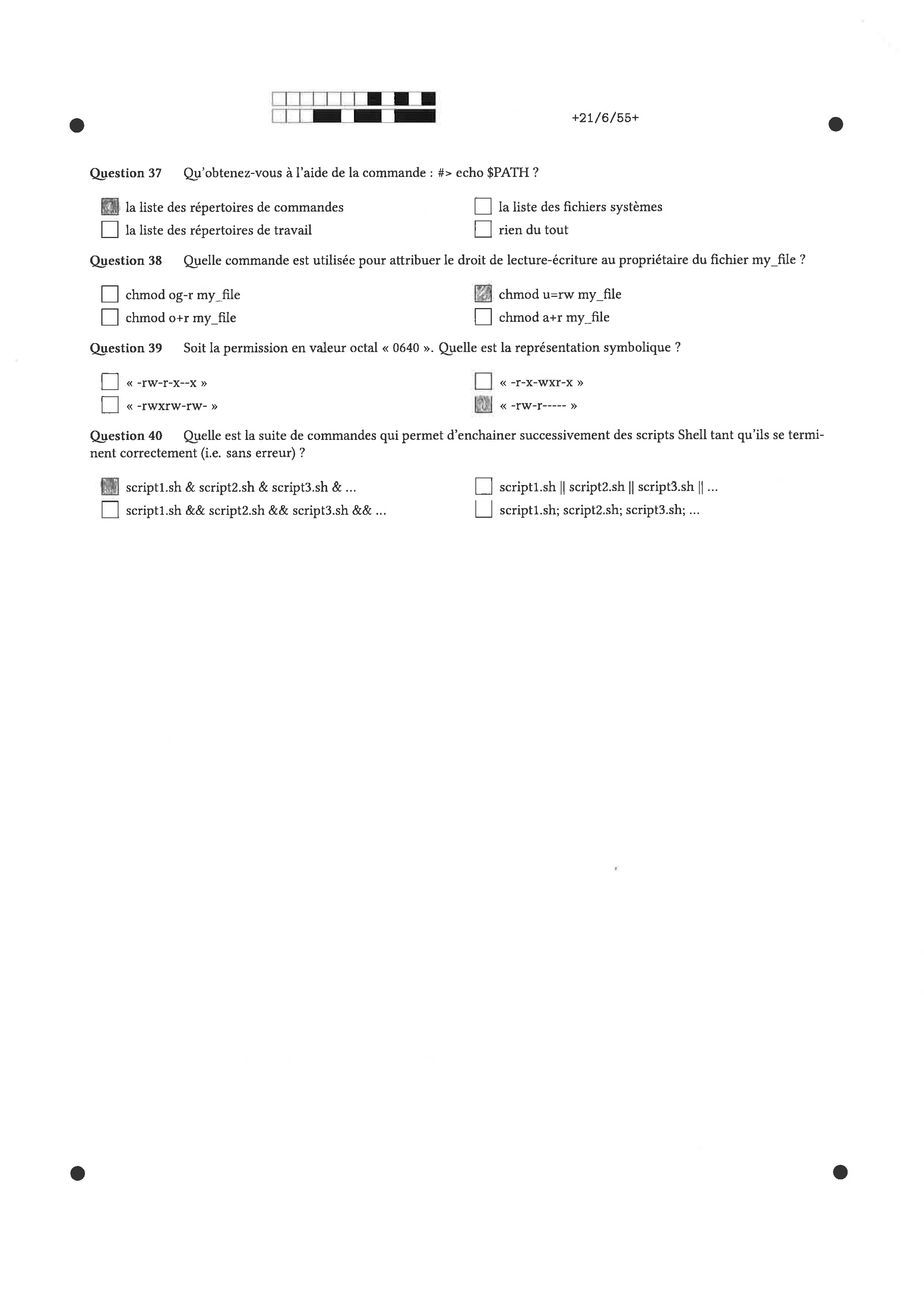 +21/6/55+

Question 37 Qu'obtenez-vous à l'aide de la commande : #> echo $PATH ?

la liste des répertoires de commandes

la liste des répertoires de travail

la liste des fichiers systèmes

rien du tout

Question 38 Quelle commande est utilisée pour attribuer le droit de lecture-écriture au propriétaire du fichier my_file ?

chmod og-r my_file

chmod o+r my_file

chmod u=rw my_file

chmod a+r my_file

Question 39 Soit la permission en valeur octal « 0640 ». Quelle est la représentation symbolique ?

« -rw-r-x--x »

« -rwxrw-rw- »

« -r-x-wxr-x »

« -rw-r----- »

Question 40 Quelle est la suite de commandes qui permet d'enchainer successivement des scripts Shell tant qu'ils se terminent correctement (i.e. sans erreur) ?

script1.sh & script2.sh & script3.sh & ...

script1.sh && script2.sh && script3.sh && ...

script1.sh || script2.sh || script3.sh || ...

script1.sh; script2.sh; script3.sh; ...